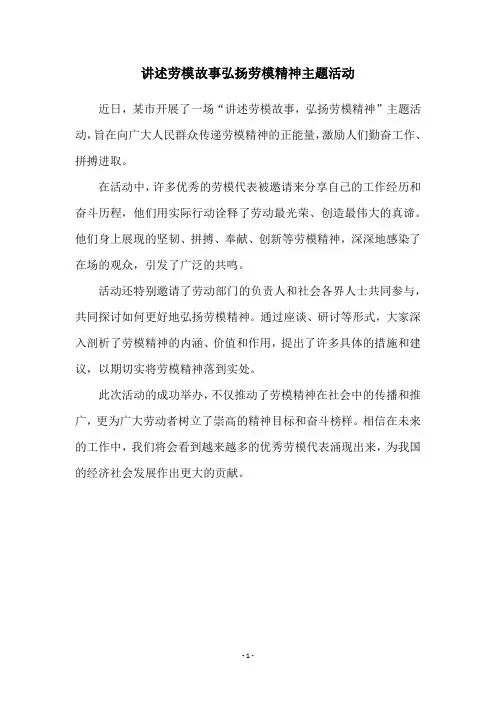 讲述劳模故事弘扬劳模精神主题活动

近日，某市开展了一场“讲述劳模故事，弘扬劳模精神”主题活动，旨在向广大人民群众传递劳模精神的正能量，激励人们勤奋工作、拼搏进取。

在活动中，许多优秀的劳模代表被邀请来分享自己的工作经历和奋斗历程，他们用实际行动诠释了劳动最光荣、创造最伟大的真谛。他们身上展现的坚韧、拼搏、奉献、创新等劳模精神，深深地感染了在场的观众，引发了广泛的共鸣。

活动还特别邀请了劳动部门的负责人和社会各界人士共同参与，共同探讨如何更好地弘扬劳模精神。通过座谈、研讨等形式，大家深入剖析了劳模精神的内涵、价值和作用，提出了许多具体的措施和建议，以期切实将劳模精神落到实处。

此次活动的成功举办，不仅推动了劳模精神在社会中的传播和推广，更为广大劳动者树立了崇高的精神目标和奋斗榜样。相信在未来的工作中，我们将会看到越来越多的优秀劳模代表涌现出来，为我国的经济社会发展作出更大的贡献。

- 1 -